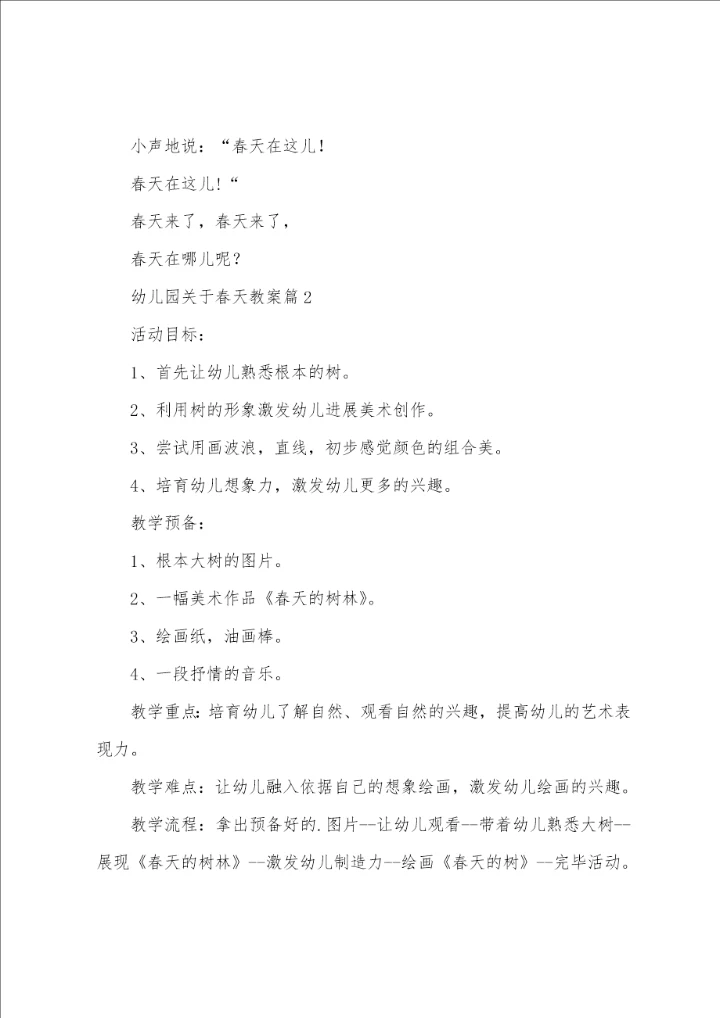 小声地说：“春天在这儿！

春天在这儿！“

春天来了，春天来了，

春天在哪儿呢？

幼儿园关于春天教案篇2

活动目标：

1、首先让幼儿熟悉根本的树。

2、利用树的形象激发幼儿进展美术创作。

3、尝试用画波浪，直线，初步感觉颜色的组合美。

4、培育幼儿想象力，激发幼儿更多的兴趣。

教学预备：

1、根本大树的图片。

2、一幅美术作品《春天的树林》。

3、绘画纸，油画棒。

4、一段抒情的音乐。

教学重点：培育幼儿了解自然、观看自然的兴趣，提高幼儿的艺术表现力。

教学难点：让幼儿融入依据自己的想象绘画，激发幼儿绘画的兴趣。

教学流程：拿出预备好的.图片--让幼儿观看--带着幼儿熟悉大树--展现《春天的树林》--激发幼儿制造力--绘画《春天的树》--完毕活动。